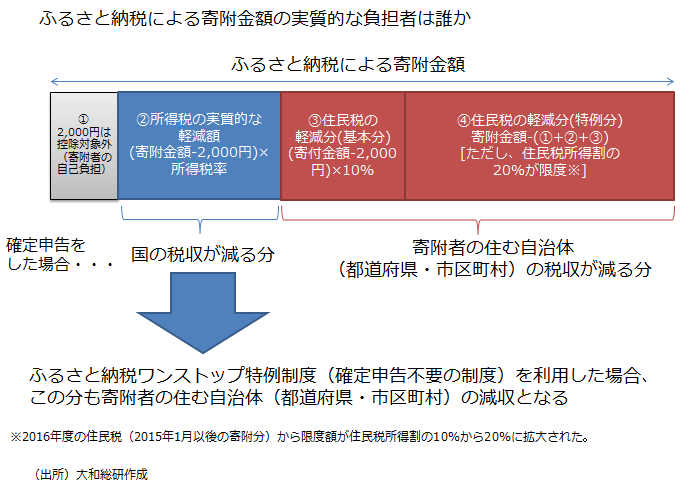 ふるさと納税による寄附金額の実質的な負担者は誰か

ふるさと納税による寄附金額

①
2,000円は控除対象外（寄附者の自己負担）

②所得税の実質的な軽減額
(寄附金額-2,000円)×所得税率

③住民税の軽減分(基本分)
(寄付金額-2,000円)×10%

④住民税の軽減分(特例分)
寄附金額-(①+②+③)
[ただし、住民税所得割の20%が限度※]

確定申告をした場合・・・

国の税収が減る分

寄附者の住む自治体
（都道府県・市区町村）の税収が減る分

ふるさと納税ワンストップ特例制度（確定申告不要の制度）を利用した場合、この分も寄附者の住む自治体（都道府県・市区町村）の減収となる

※2016年度の住民税（2015年1月以後の寄附分）から限度額が住民税所得割の10%から20%に拡大された。

（出所）大和総研作成